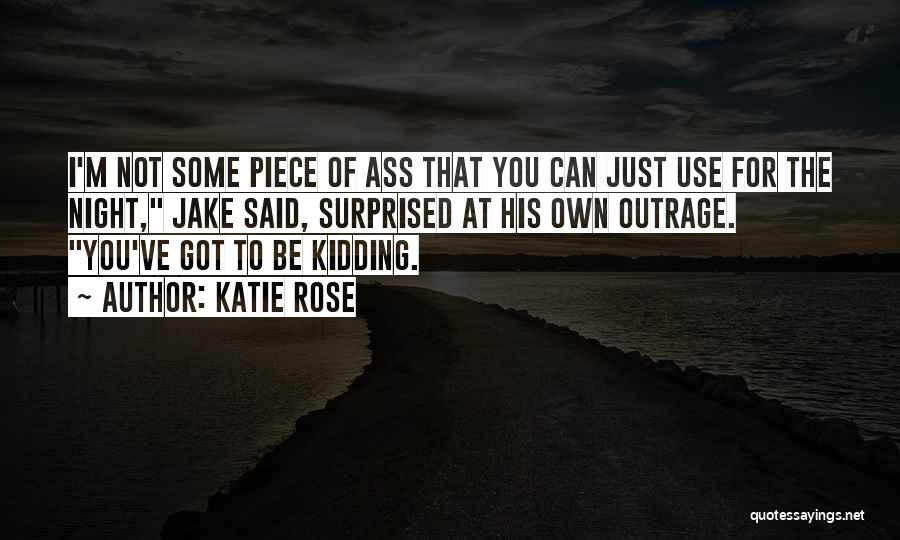 I'M NOT SOME PIECE OF ASS THAT YOU CAN JUST USE FOR THE NIGHT," JAKE SAID, SURPRISED AT HIS OWN OUTRAGE. "YOU'VE GOT TO BE KIDDING.

~ AUTHOR: KATIE ROSE

quotessayings.net